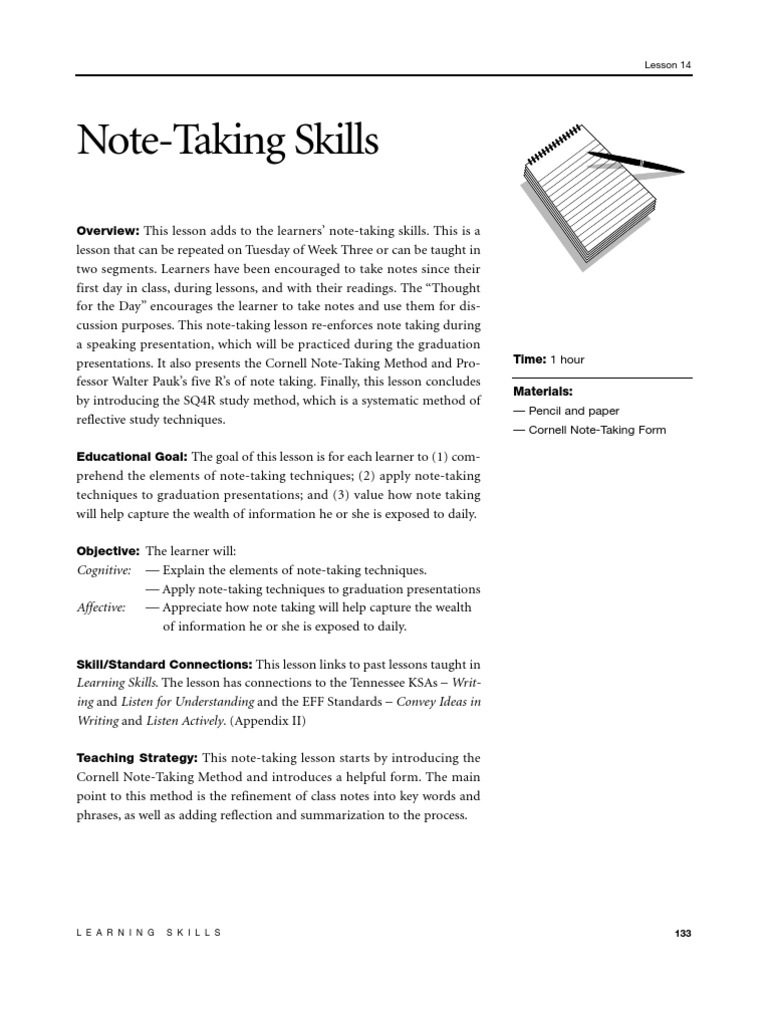 Lesson 14

Note-Taking Skills

Overview: This lesson adds to the learners' note-taking skills. This is a lesson that can be repeated on Tuesday of Week Three or can be taught in two segments. Learners have been encouraged to take notes since their first day in class, during lessons, and with their readings. The "Thought for the Day" encourages the learner to take notes and use them for discussion purposes. This note-taking lesson re-enforces note taking during a speaking presentation, which will be practiced during the graduation presentations. It also presents the Cornell Note-Taking Method and Professor Walter Pauk's five R's of note taking. Finally, this lesson concludes by introducing the SQ4R study method, which is a systematic method of reflective study techniques.

Educational Goal: The goal of this lesson is for each learner to (1) comprehend the elements of note-taking techniques; (2) apply note-taking techniques to graduation presentations; and (3) value how note taking will help capture the wealth of information he or she is exposed to daily.

Objective: The learner will:
Cognitive: — Explain the elements of note-taking techniques.
— Apply note-taking techniques to graduation presentations
Affective: — Appreciate how note taking will help capture the wealth of information he or she is exposed to daily.

Skill/Standard Connections: This lesson links to past lessons taught in Learning Skills. The lesson has connections to the Tennessee KSAs – Writing and Listen for Understanding and the EFF Standards – Convey Ideas in Writing and Listen Actively. (Appendix II)

Teaching Strategy: This note-taking lesson starts by introducing the Cornell Note-Taking Method and introduces a helpful form. The main point to this method is the refinement of class notes into key words and phrases, as well as adding reflection and summarization to the process.

Time: 1 hour

Materials:
— Pencil and paper
— Cornell Note-Taking Form

LEARNING SKILLS

133